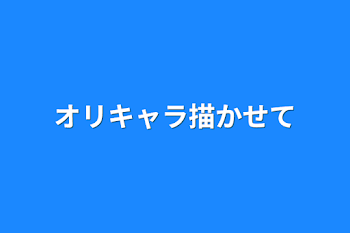 オリキャラ描かせて